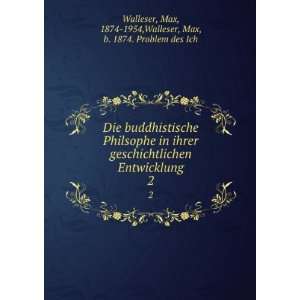 Walleser, Max, 1874-1954,Walleser, Max, b. 1874. Problem des Ich

Die buddhistische Philsophe in ihrer geschichtlichen Entwicklung
2
2